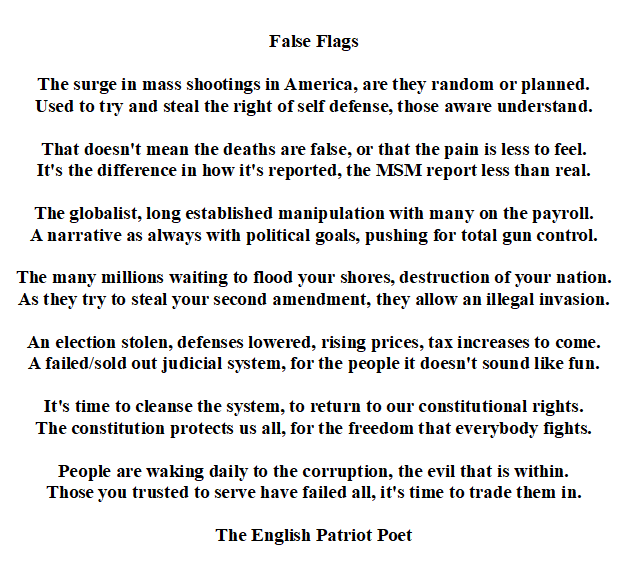 False Flags

The surge in mass shootings in America, are they random or planned.
Used to try and steal the right of self defense, those aware understand.

That doesn't mean the deaths are false, or that the pain is less to feel.
It's the difference in how it's reported, the MSM report less than real.

The globalist, long established manipulation with many on the payroll.
A narrative as always with political goals, pushing for total gun control.

The many millions waiting to flood your shores, destruction of your nation.
As they try to steal your second amendment, they allow an illegal invasion.

An election stolen, defenses lowered, rising prices, tax increases to come.
A failed/sold out judicial system, for the people it doesn't sound like fun.

It's time to cleanse the system, to return to our constitutional rights.
The constitution protects us all, for the freedom that everybody fights.

People are waking daily to the corruption, the evil that is within.
Those you trusted to serve have failed all, it's time to trade them in.

The English Patriot Poet